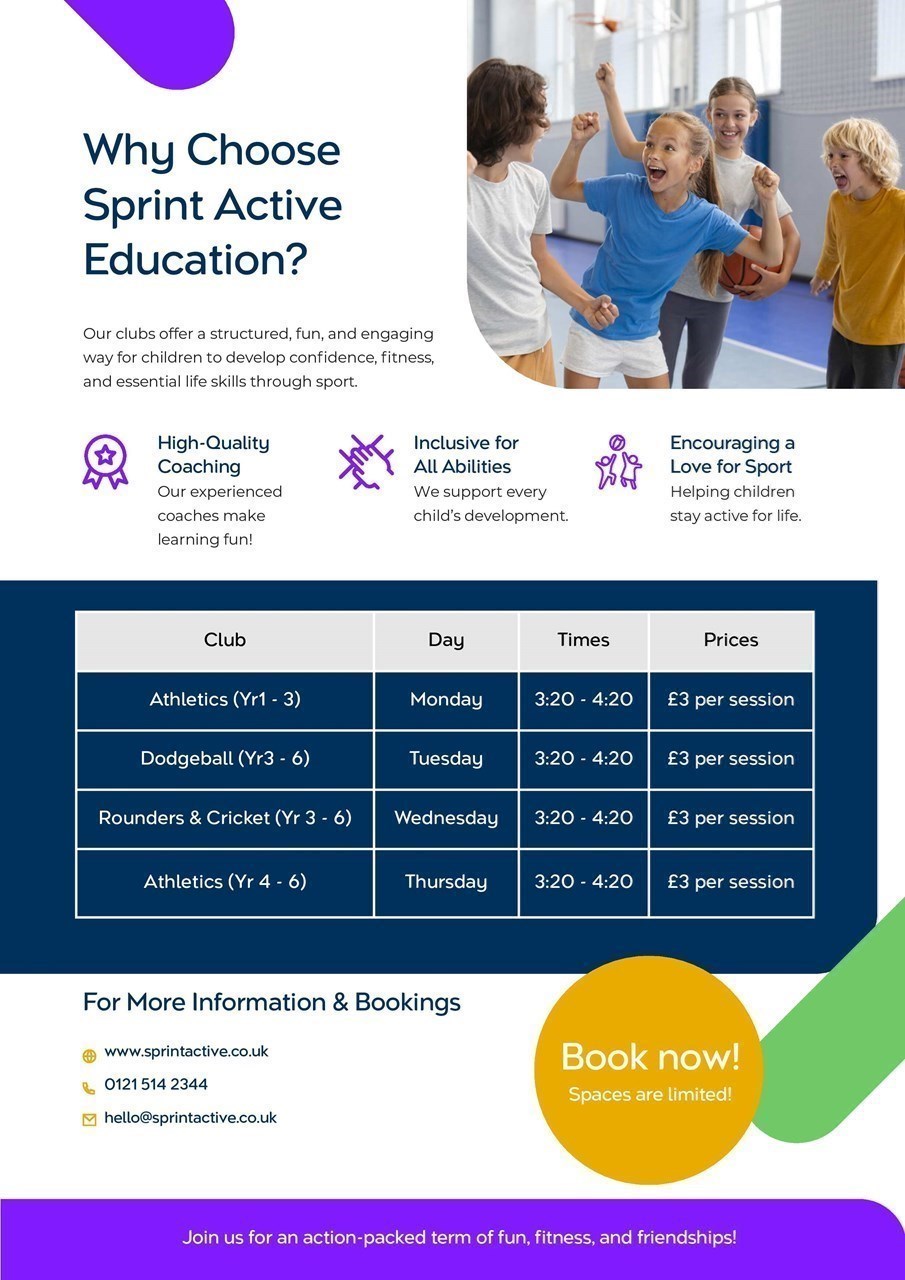 Why Choose Sprint Active Education?

Our clubs offer a structured, fun, and engaging way for children to develop confidence, fitness, and essential life skills through sport.

High-Quality Coaching
Our experienced coaches make learning fun!

Inclusive for All Abilities
We support every child's development.

Encouraging a Love for Sport
Helping children stay active for life.

| Club | Day | Times | Prices |
|---|---|---|---|
| Athletics (Yr1 - 3) | Monday | 3:20 - 4:20 | £3 per session |
| Dodgeball (Yr3 - 6) | Tuesday | 3:20 - 4:20 | £3 per session |
| Rounders & Cricket (Yr 3 - 6) | Wednesday | 3:20 - 4:20 | £3 per session |
| Athletics (Yr 4 - 6) | Thursday | 3:20 - 4:20 | £3 per session |

For More Information & Bookings

www.sprintactive.co.uk
0121 514 2344
hello@sprintactive.co.uk

Book now!
Spaces are limited!

Join us for an action-packed term of fun, fitness, and friendships!